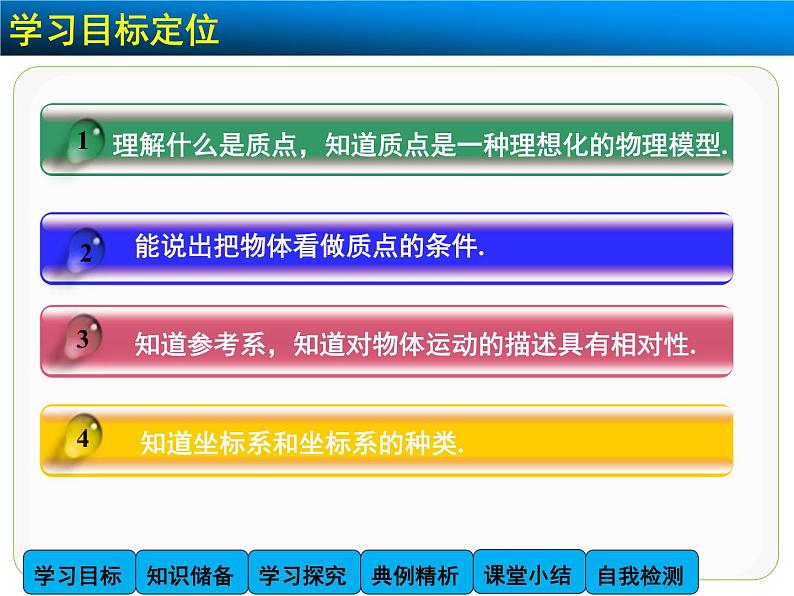 学习目标定位

1 理解什么是质点，知道质点是一种理想化的物理模型.

2 能说出把物体看做质点的条件.

3 知道参考系，知道对物体运动的描述具有相对性.

4 知道坐标系和坐标系的种类.

学习目标 知识储备 学习探究 典例精析 课堂小结 自我检测